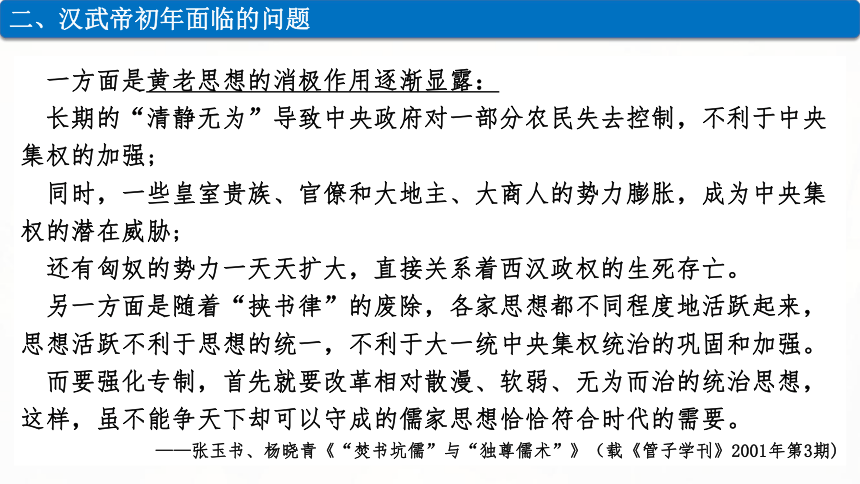 二、汉武帝初年面临的问题

一方面是黄老思想的消极作用逐渐显露：

长期的“清静无为”导致中央政府对一部分农民失去控制，不利于中央集权的加强；

同时，一些皇室贵族、官僚和大地主、大商人的势力膨胀，成为中央集权的潜在威胁；

还有匈奴的势力一天天扩大，直接关系着西汉政权的生死存亡。

另一方面是随着“挟书律”的废除，各家思想都不同程度地活跃起来，思想活跃不利于思想的统一，不利于大一统中央集权统治的巩固和加强。

而要强化专制，首先就要改革相对散漫、软弱、无为而治的统治思想，这样，虽不能争天下却可以守成的儒家思想恰恰符合时代的需要。

——张玉书、杨晓青《“焚书坑儒”与“独尊儒术”》（载《管子学刊》2001年第3期）